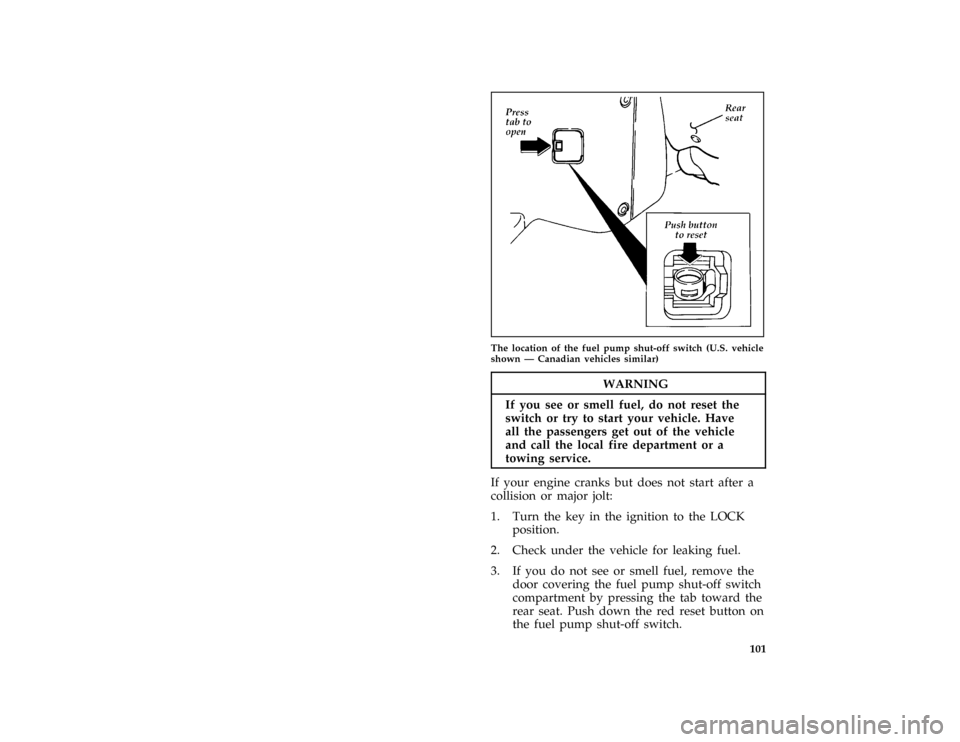 Press tab to open

Rear seat

Push button to reset

The location of the fuel pump shut-off switch (U.S. vehicle shown — Canadian vehicles similar)

WARNING

If you see or smell fuel, do not reset the switch or try to start your vehicle. Have all the passengers get out of the vehicle and call the local fire department or a towing service.

If your engine cranks but does not start after a collision or major jolt:

1. Turn the key in the ignition to the LOCK position.

2. Check under the vehicle for leaking fuel.

3. If you do not see or smell fuel, remove the door covering the fuel pump shut-off switch compartment by pressing the tab toward the rear seat. Push down the red reset button on the fuel pump shut-off switch.

101

carmanualsonline.info